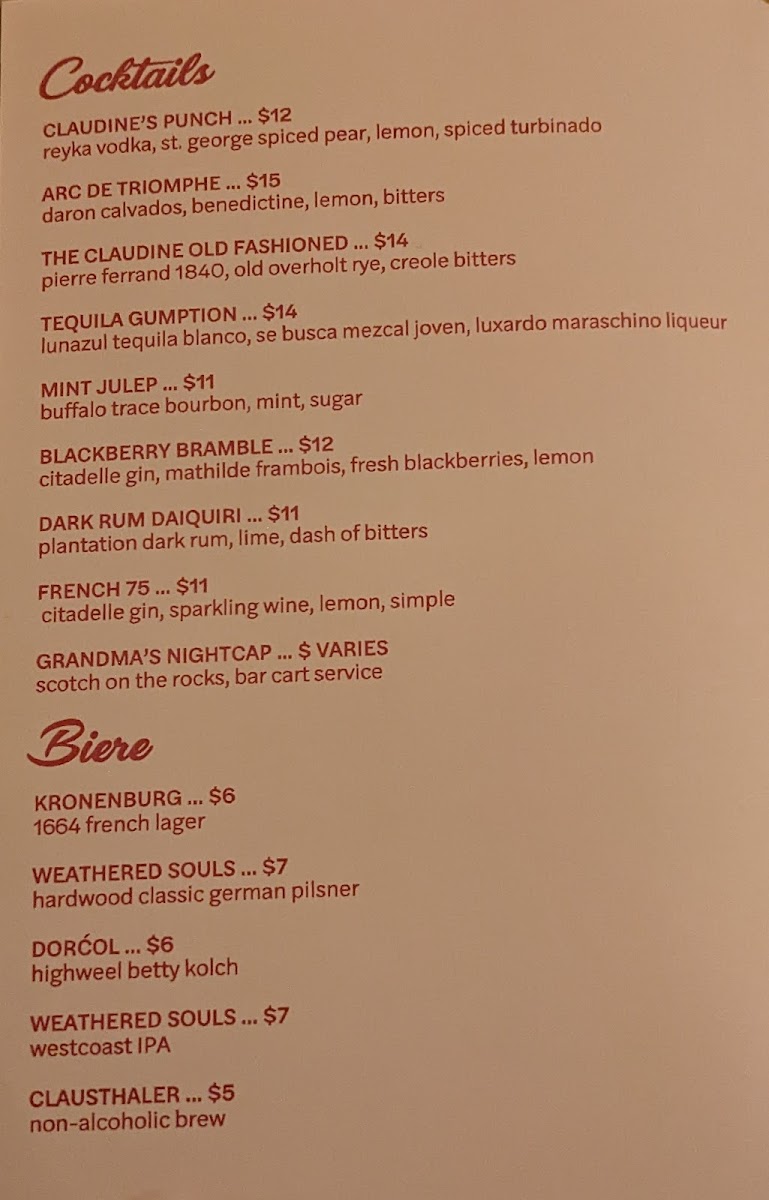 Cocktails

CLAUDINE'S PUNCH ... $12
reyka vodka, st. george spiced pear, lemon, spiced turbinado

ARC DE TRIOMPHE ... $15
daron calvados, benedictine, lemon, bitters

THE CLAUDINE OLD FASHIONED ... $14
pierre ferrand 1840, old overholt rye, creole bitters

TEQUILA GUMPTION ... $14
lunazul tequila blanco, se busca mezcal joven, luxardo maraschino liqueur

MINT JULEP ... $11
buffalo trace bourbon, mint, sugar

BLACKBERRY BRAMBLE ... $12
citadelle gin, mathilde frambois, fresh blackberries, lemon

DARK RUM DAIQUIRI ... $11
plantation dark rum, lime, dash of bitters

FRENCH 75 ... $11
citadelle gin, sparkling wine, lemon, simple

GRANDMA'S NIGHTCAP ... $ VARIES
scotch on the rocks, bar cart service

Biere

KRONENBURG ... $6
1664 french lager

WEATHERED SOULS ... $7
hardwood classic german pilsner

DORĆOL ... $6
highweel betty kolch

WEATHERED SOULS ... $7
westcoast IPA

CLAUSTHALER ... $5
non-alcoholic brew